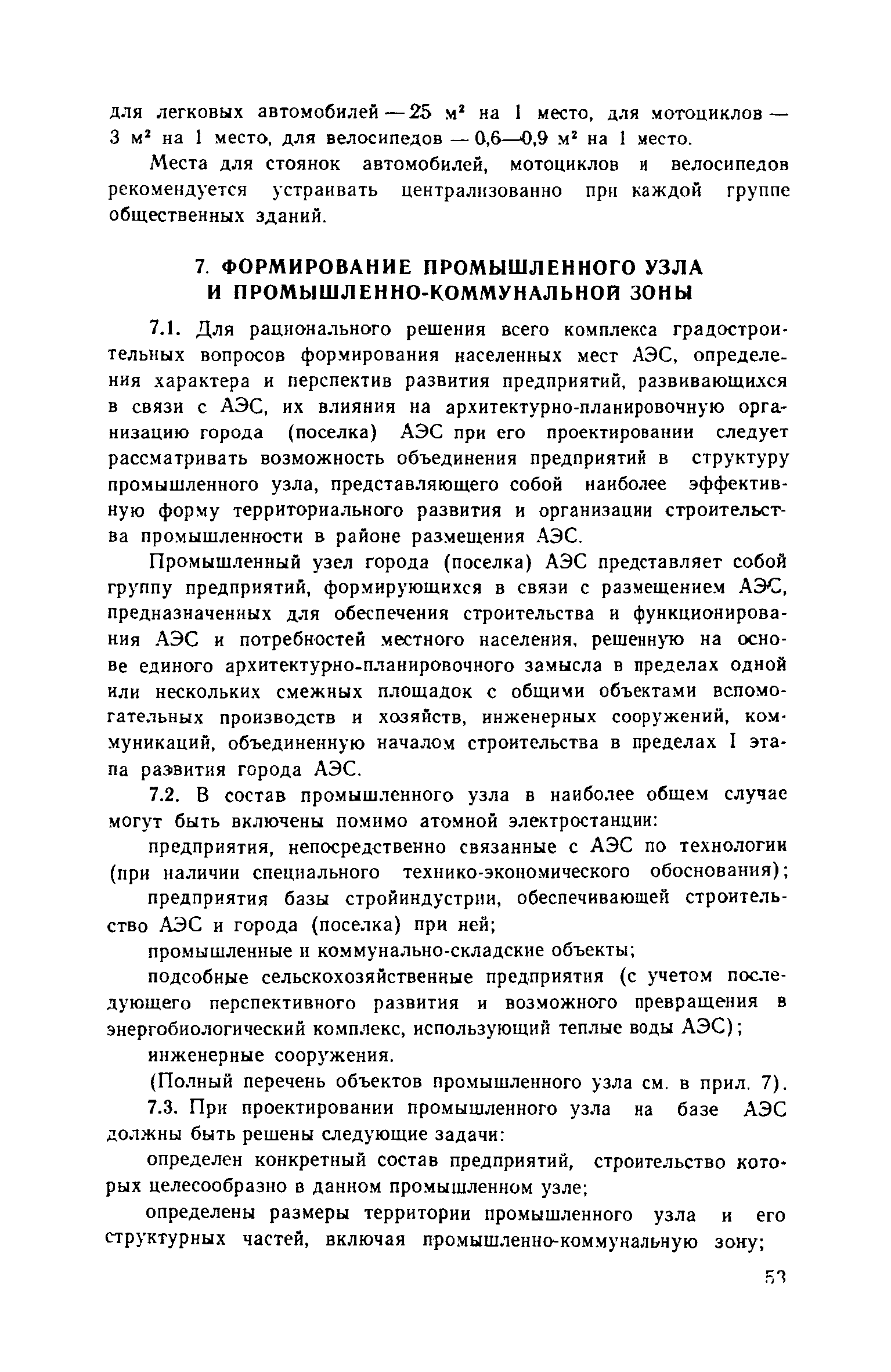 для легковых автомобилей — 25 м$^2$ на 1 место, для мотоциклов — 3 м$^2$ на 1 место, для велосипедов — 0,6—0,9 м$^2$ на 1 место.

Места для стоянок автомобилей, мотоциклов и велосипедов рекомендуется устраивать централизованно при каждой группе общественных зданий.

7. ФОРМИРОВАНИЕ ПРОМЫШЛЕННОГО УЗЛА И ПРОМЫШЛЕННО-КОММУНАЛЬНОЙ ЗОНЫ

7.1. Для рационального решения всего комплекса градостроительных вопросов формирования населенных мест АЭС, определения характера и перспектив развития предприятий, развивающихся в связи с АЭС, их влияния на архитектурно-планировочную организацию города (поселка) АЭС при его проектировании следует рассматривать возможность объединения предприятий в структуру промышленного узла, представляющего собой наиболее эффективную форму территориального развития и организации строительства промышленности в районе размещения АЭС.

Промышленный узел города (поселка) АЭС представляет собой группу предприятий, формирующихся в связи с размещением АЭС, предназначенных для обеспечения строительства и функционирования АЭС и потребностей местного населения, решенную на основе единого архитектурно-планировочного замысла в пределах одной или нескольких смежных площадок с общими объектами вспомогательных производств и хозяйств, инженерных сооружений, коммуникаций, объединенную началом строительства в пределах I этапа развития города АЭС.

7.2. В состав промышленного узла в наиболее общем случае могут быть включены помимо атомной электростанции:

предприятия, непосредственно связанные с АЭС по технологии (при наличии специального технико-экономического обоснования);

предприятия базы стройиндустрии, обеспечивающей строительство АЭС и города (поселка) при ней;

промышленные и коммунально-складские объекты;

подсобные сельскохозяйственные предприятия (с учетом последующего перспективного развития и возможного превращения в энергобиологический комплекс, использующий теплые воды АЭС);

инженерные сооружения.

(Полный перечень объектов промышленного узла см. в прил. 7).

7.3. При проектировании промышленного узла на базе АЭС должны быть решены следующие задачи:

определен конкретный состав предприятий, строительство которых целесообразно в данном промышленном узле;

определены размеры территории промышленного узла и его структурных частей, включая промышленно-коммунальную зону;

53